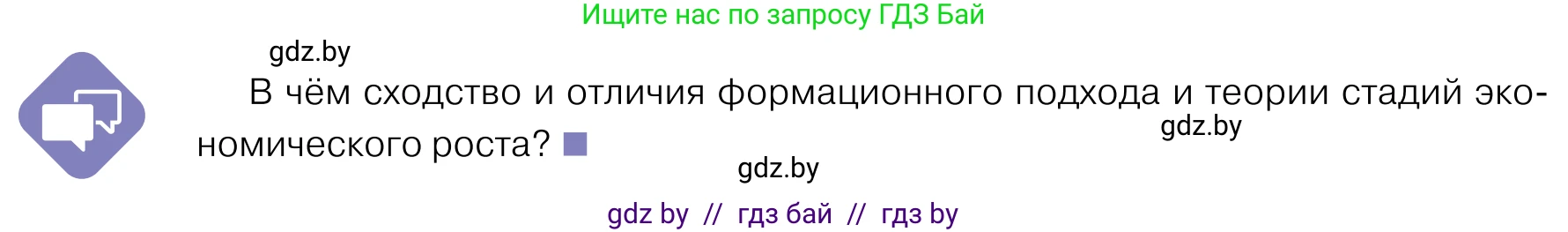 Ищите нас по запросу ГДЗ Бай

gdz.by

В чём сходство и отличия формационного подхода и теории стадий экономического роста?

gdz.by

gdz.by

gdz by // гдз бай // гдз by